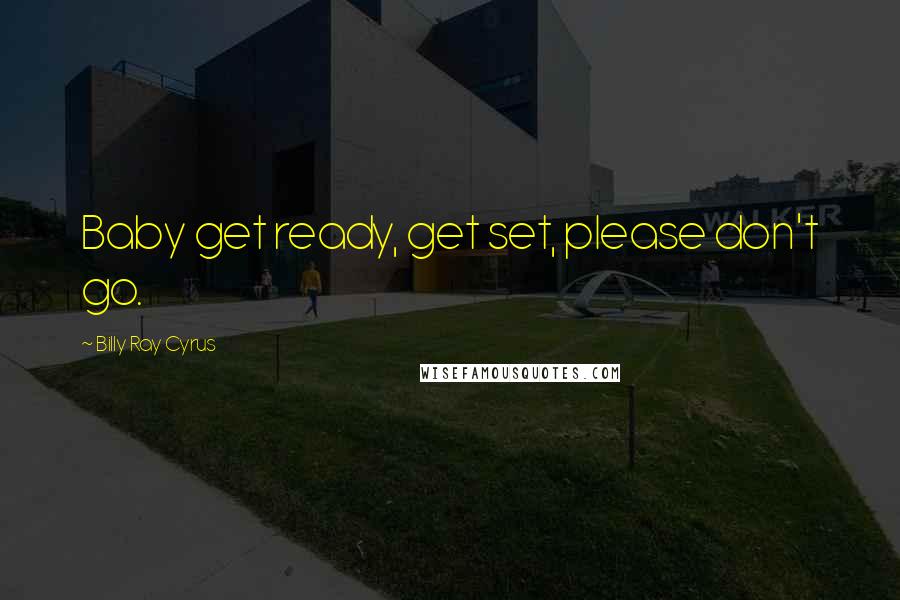 WALKER

Baby get ready, get set, please don't go.

~ Billy Ray Cyrus

WISEFAMOUSQUOTES.COM